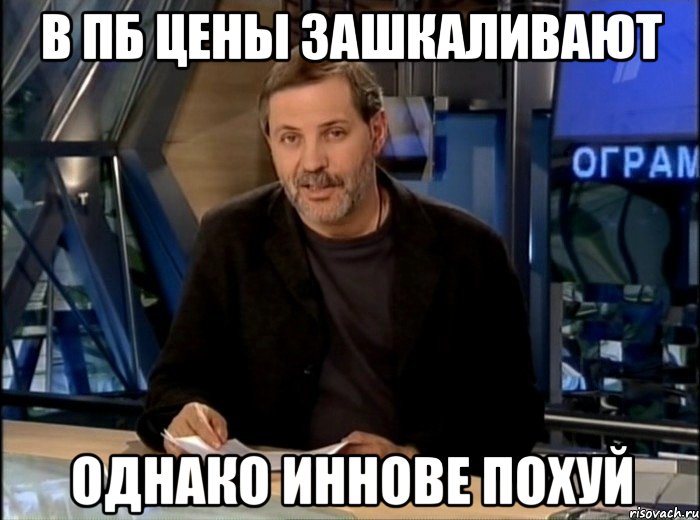 В ПБ ЦЕНЫ ЗАШКАЛИВАЮТ

ОГРАМ

ОДНАКО ИННОВЕ ПОХУЙ

risovach.ru